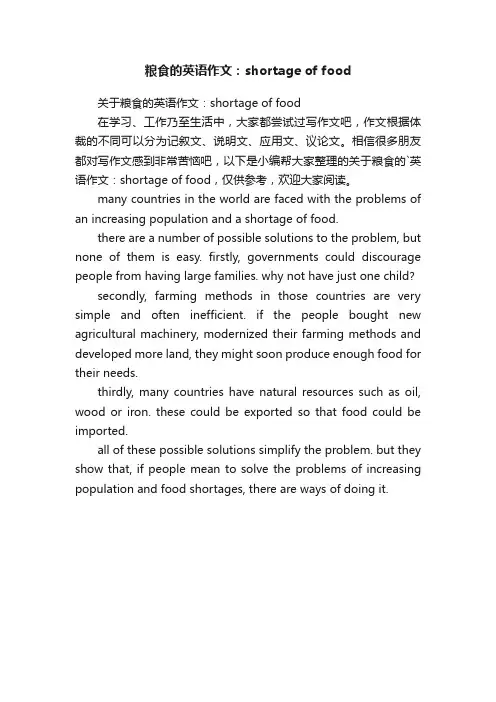 粮食的英语作文：shortage of food

关于粮食的英语作文：shortage of food

在学习、工作乃至生活中，大家都尝试过写作文吧，作文根据体裁的不同可以分为记叙文、说明文、应用文、议论文。相信很多朋友都对写作文感到非常苦恼吧，以下是小编帮大家整理的关于粮食的`英语作文：shortage of food，仅供参考，欢迎大家阅读。

many countries in the world are faced with the problems of an increasing population and a shortage of food.

there are a number of possible solutions to the problem, but none of them is easy. firstly, governments could discourage people from having large families. why not have just one child?

secondly, farming methods in those countries are very simple and often inefficient. if the people bought new agricultural machinery, modernized their farming methods and developed more land, they might soon produce enough food for their needs.

thirdly, many countries have natural resources such as oil, wood or iron. these could be exported so that food could be imported.

all of these possible solutions simplify the problem. but they show that, if people mean to solve the problems of increasing population and food shortages, there are ways of doing it.